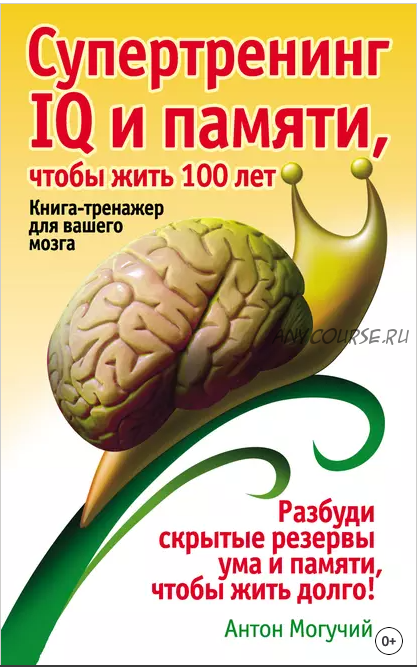 Супертренинг IQ и памяти, чтобы жить 100 лет

Книга-тренажер для вашего мозга

ANYCOURSE.RU

Разбуди скрытые резервы ума и памяти, чтобы жить долго!

Антон Могучий

0+